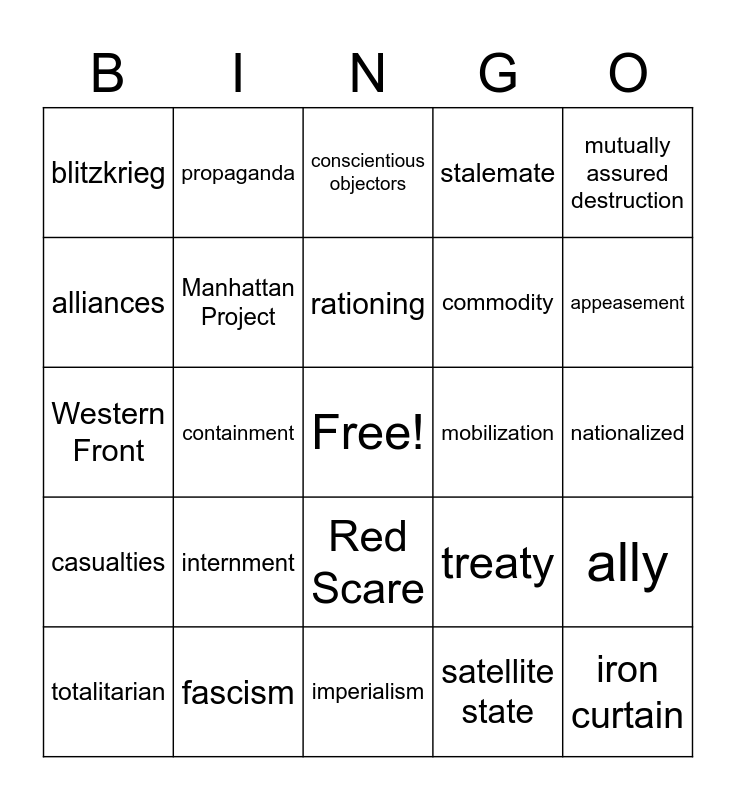 | B | I | N | G | O |
|---|---|---|---|---|
| blitzkrieg | propaganda | conscientious objectors | stalemate | mutually assured destruction |
| alliances | Manhattan Project | rationing | commodity | appeasement |
| Western Front | containment | Free! | mobilization | nationalized |
| casualties | internment | Red Scare | treaty | ally |
| totalitarian | fascism | imperialism | satellite state | iron curtain |